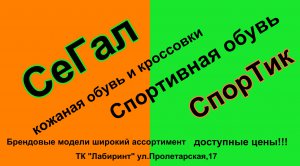 СеГал

кожаная обувь и кроссовки

Спортивная обувь

СпорТик

Брендовые модели широкий ассортимент доступные цены!!!

ТК "Лабиринт" ул.Пролетарская,17